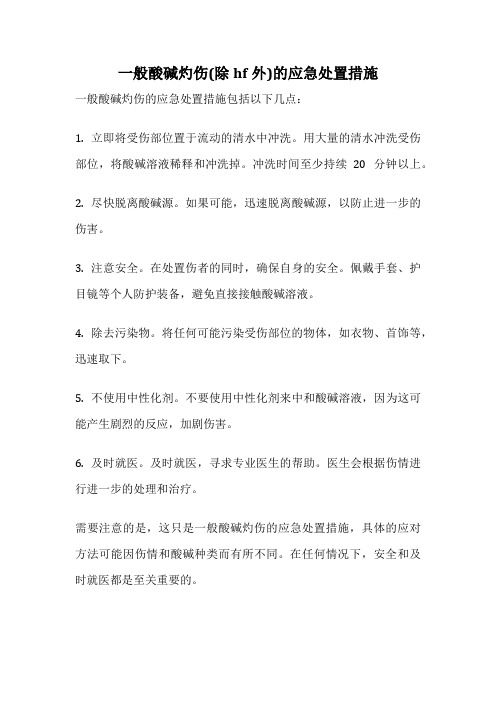 一般酸碱灼伤(除 hf 外)的应急处置措施

一般酸碱灼伤的应急处置措施包括以下几点：

1. 立即将受伤部位置于流动的清水中冲洗。用大量的清水冲洗受伤部位，将酸碱溶液稀释和冲洗掉。冲洗时间至少持续 20 分钟以上。

2. 尽快脱离酸碱源。如果可能，迅速脱离酸碱源，以防止进一步的伤害。

3. 注意安全。在处置伤者的同时，确保自身的安全。佩戴手套、护目镜等个人防护装备，避免直接接触酸碱溶液。

4. 除去污染物。将任何可能污染受伤部位的物体，如衣物、首饰等，迅速取下。

5. 不使用中性化剂。不要使用中性化剂来中和酸碱溶液，因为这可能产生剧烈的反应，加剧伤害。

6. 及时就医。及时就医，寻求专业医生的帮助。医生会根据伤情进行进一步的处理和治疗。

需要注意的是，这只是一般酸碱灼伤的应急处置措施，具体的应对方法可能因伤情和酸碱种类而有所不同。在任何情况下，安全和及时就医都是至关重要的。